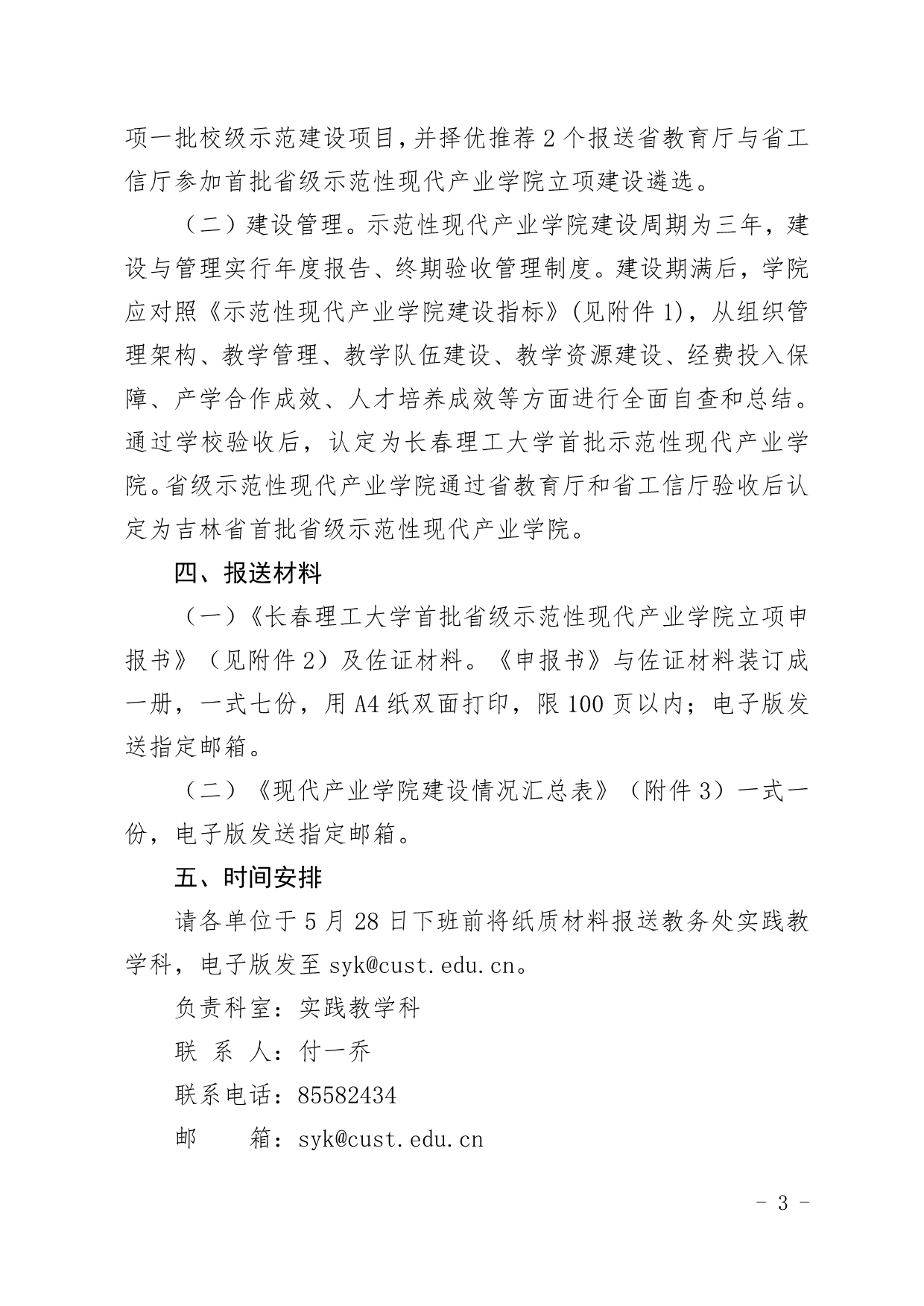 项一批校级示范建设项目，并择优推荐 2 个报送省教育厅与省工信厅参加首批省级示范性现代产业学院立项建设遴选。

（二）建设管理。示范性现代产业学院建设周期为三年，建设与管理实行年度报告、终期验收管理制度。建设期满后，学院应对照《示范性现代产业学院建设指标》(见附件 1)，从组织管理架构、教学管理、教学队伍建设、教学资源建设、经费投入保障、产学合作成效、人才培养成效等方面进行全面自查和总结。通过学校验收后，认定为长春理工大学首批示范性现代产业学院。省级示范性现代产业学院通过省教育厅和省工信厅验收后认定为吉林省首批省级示范性现代产业学院。

四、报送材料

（一）《长春理工大学首批省级示范性现代产业学院立项申报书》（见附件 2）及佐证材料。《申报书》与佐证材料装订成一册，一式七份，用 A4 纸双面打印，限 100 页以内；电子版发送指定邮箱。

（二）《现代产业学院建设情况汇总表》（附件 3）一式一份，电子版发送指定邮箱。

五、时间安排

请各单位于 5 月 28 日下班前将纸质材料报送教务处实践教学科，电子版发至 syk@cust.edu.cn。

负责科室：实践教学科

联 系 人：付一乔

联系电话：85582434

邮　　箱：syk@cust.edu.cn

- 3 -